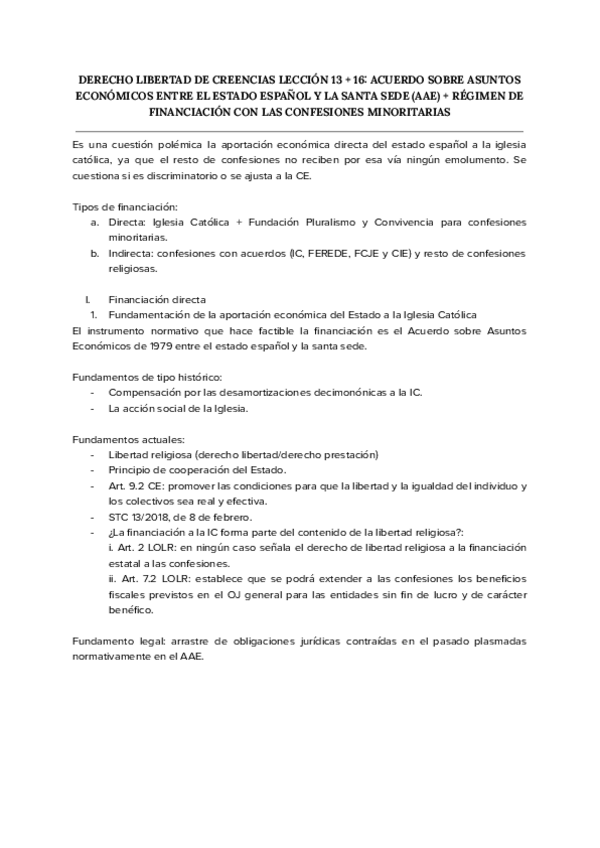 DERECHO LIBERTAD DE CREENCIAS LECCIÓN 13 + 16: ACUERDO SOBRE ASUNTOS ECONÓMICOS ENTRE EL ESTADO ESPAÑOL Y LA SANTA SEDE (AAE) + RÉGIMEN DE FINANCIACIÓN CON LAS CONFESIONES MINORITARIAS

Es una cuestión polémica la aportación económica directa del estado español a la iglesia católica, ya que el resto de confesiones no reciben por esa vía ningún emolumento. Se cuestiona si es discriminatorio o se ajusta a la CE.

Tipos de financiación:
a. Directa: Iglesia Católica + Fundación Pluralismo y Convivencia para confesiones minoritarias.
b. Indirecta: confesiones con acuerdos (IC, FEREDE, FCJE y CIE) y resto de confesiones religiosas.

I. Financiación directa
1. Fundamentación de la aportación económica del Estado a la Iglesia Católica
El instrumento normativo que hace factible la financiación es el Acuerdo sobre Asuntos Económicos de 1979 entre el estado español y la santa sede.

Fundamentos de tipo histórico:
- Compensación por las desamortizaciones decimonónicas a la IC.
- La acción social de la Iglesia.

Fundamentos actuales:
- Libertad religiosa (derecho libertad/derecho prestación)
- Principio de cooperación del Estado.
- Art. 9.2 CE: promover las condiciones para que la libertad y la igualdad del individuo y los colectivos sea real y efectiva.
- STC 13/2018, de 8 de febrero.
- ¿La financiación a la IC forma parte del contenido de la libertad religiosa?:
i. Art. 2 LOLR: en ningún caso señala el derecho de libertad religiosa a la financiación estatal a las confesiones.
ii. Art. 7.2 LOLR: establece que se podrá extender a las confesiones los beneficios fiscales previstos en el OJ general para las entidades sin fin de lucro y de carácter benéfico.

Fundamento legal: arrastre de obligaciones jurídicas contraídas en el pasado plasmadas normativamente en el AAE.